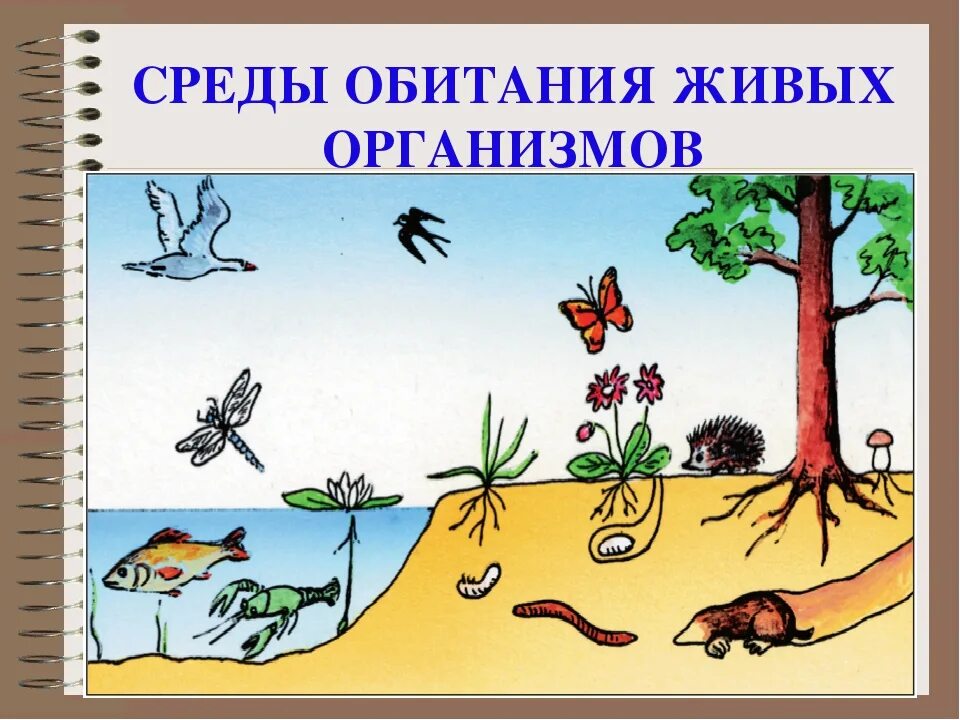 СРЕДЫ ОБИТАНИЯ ЖИВЫХ ОРГАНИЗМОВ